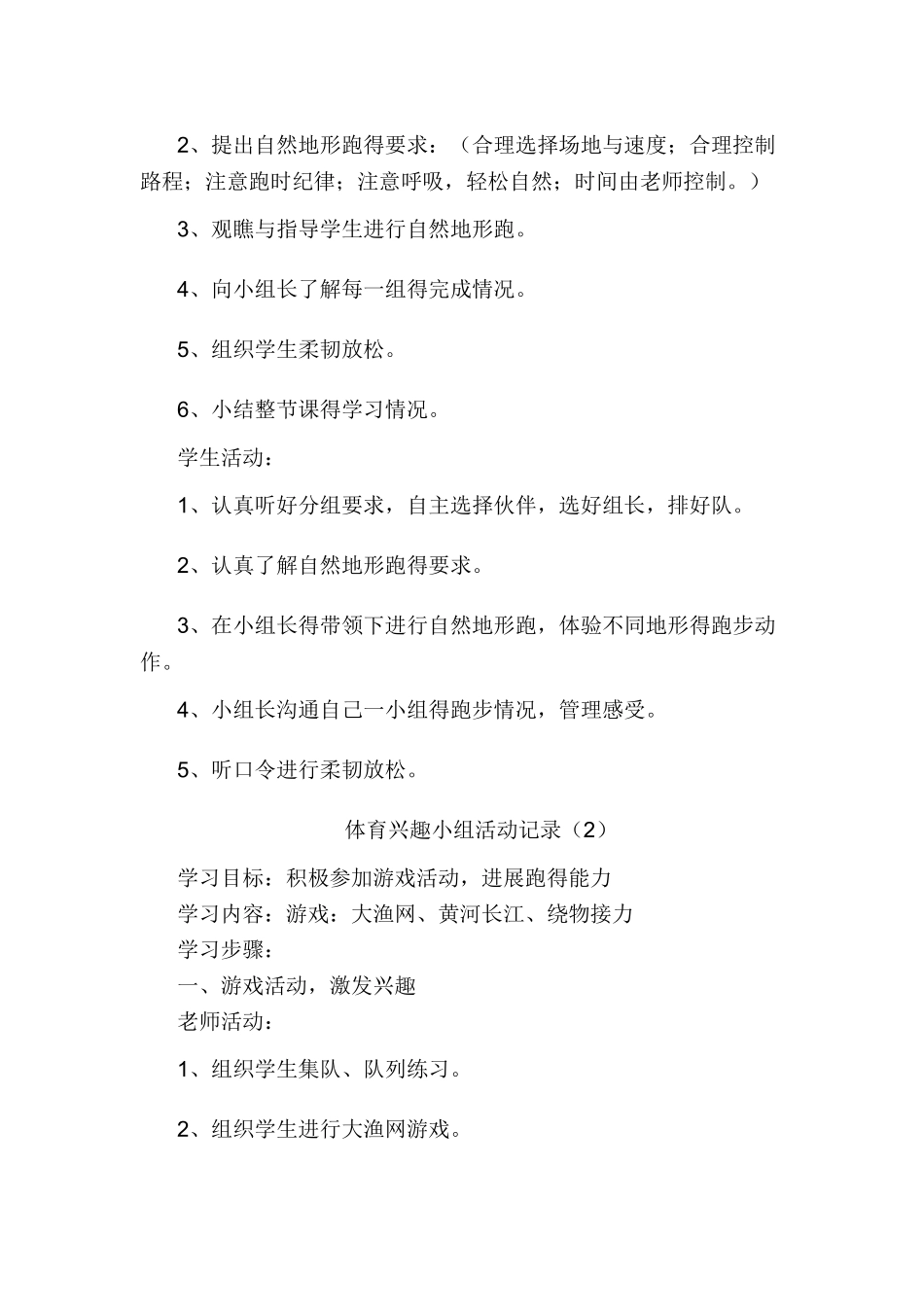 2、提出自然地形跑得要求：（合理选择场地与速度；合理控制路程；注意跑时纪律；注意呼吸，轻松自然；时间由老师控制。）

3、观瞧与指导学生进行自然地形跑。

4、向小组长了解每一组得完成情况。

5、组织学生柔韧放松。

6、小结整节课得学习情况。

学生活动：

1、认真听好分组要求，自主选择伙伴，选好组长，排好队。

2、认真了解自然地形跑得要求。

3、在小组长得带领下进行自然地形跑，体验不同地形得跑步动作。

4、小组长沟通自己一小组得跑步情况，管理感受。

5、听口令进行柔韧放松。

体育兴趣小组活动记录（2）

学习目标：积极参加游戏活动，进展跑得能力
学习内容：游戏：大渔网、黄河长江、绕物接力
学习步骤：
一、游戏活动，激发兴趣
老师活动：

1、组织学生集队、队列练习。

2、组织学生进行大渔网游戏。